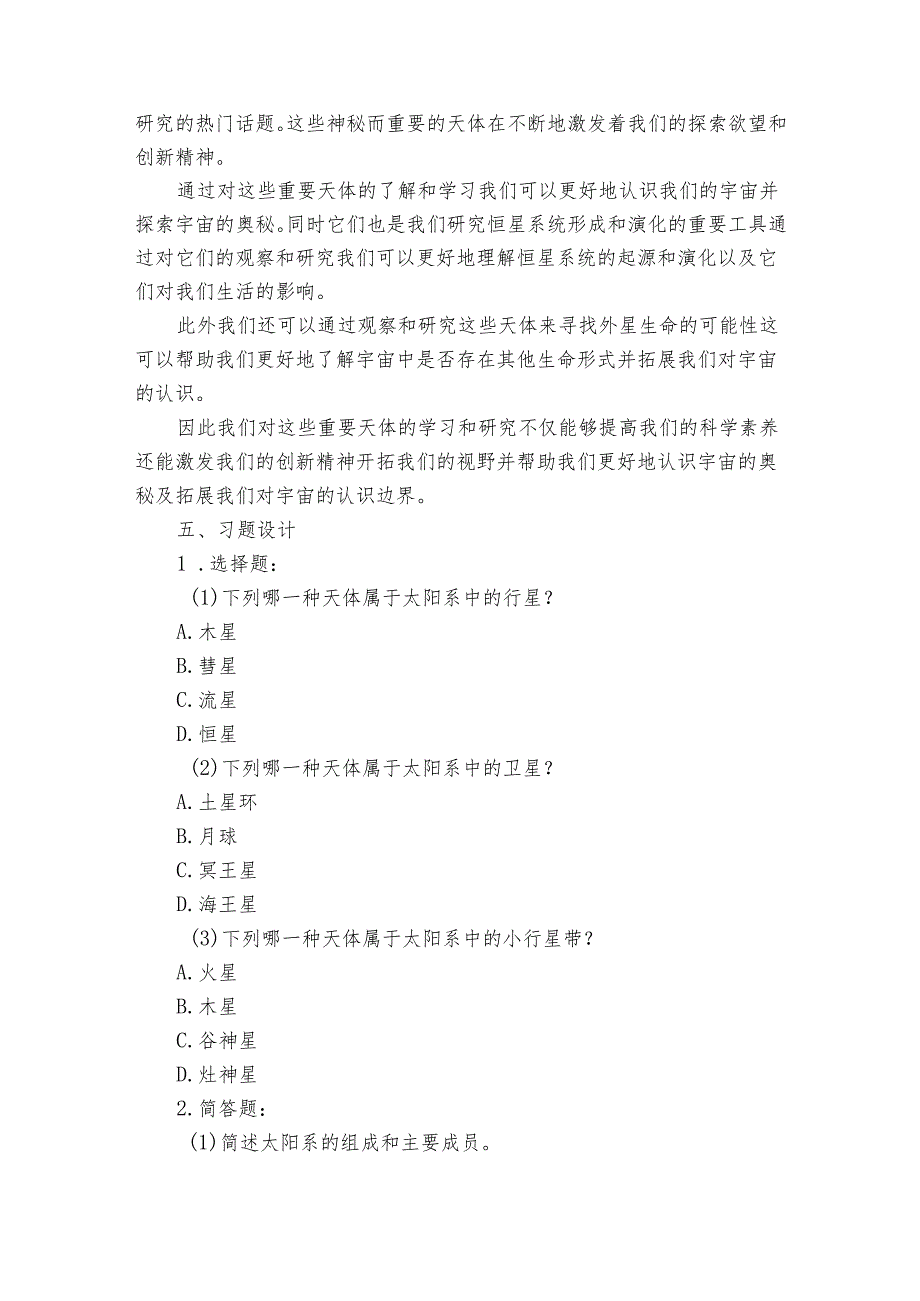 研究的热门话题。这些神秘而重要的天体在不断地激发着我们的探索欲望和创新精神。

通过对这些重要天体的了解和学习我们可以更好地认识我们的宇宙并探索宇宙的奥秘。同时它们也是我们研究恒星系统形成和演化的重要工具通过对它们的观察和研究我们可以更好地理解恒星系统的起源和演化以及它们对我们生活的影响。

此外我们还可以通过观察和研究这些天体来寻找外星生命的可能性这可以帮助我们更好地了解宇宙中是否存在其他生命形式并拓展我们对宇宙的认识。

因此我们对这些重要天体的学习和研究不仅能够提高我们的科学素养还能激发我们的创新精神开拓我们的视野并帮助我们更好地认识宇宙的奥秘及拓展我们对宇宙的认识边界。

五、习题设计

1．选择题：

(1)下列哪一种天体属于太阳系中的行星？

A.木星

B.彗星

C.流星

D.恒星

(2)下列哪一种天体属于太阳系中的卫星？

A.土星环

B.月球

C.冥王星

D.海王星

(3)下列哪一种天体属于太阳系中的小行星带？

A.火星

B.木星

C.谷神星

D.灶神星

2.简答题：

(1)简述太阳系的组成和主要成员。